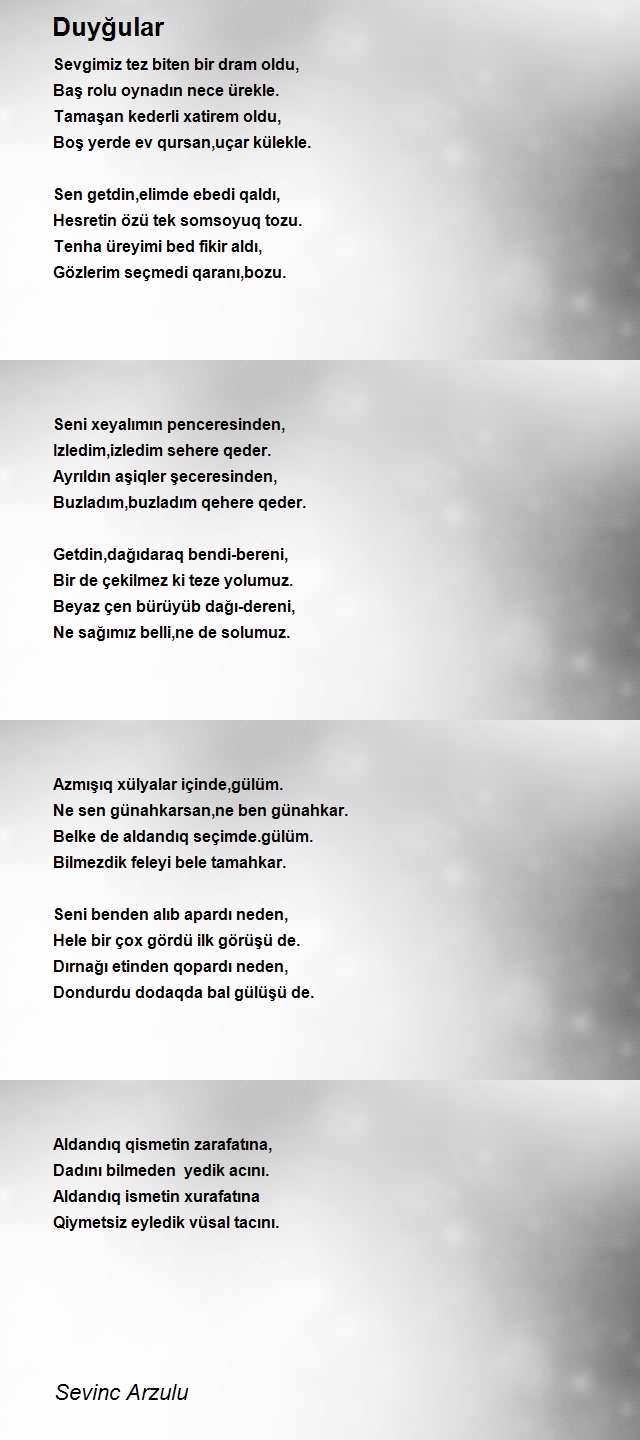 Duyğular

Sevgimiz tez biten bir dram oldu,
Baş rolu oynadın nece ürekle.
Tamaşan kederli xatirem oldu,
Boş yerde ev qursan,uçar külekle.

Sen getdin,elimde ebedi qaldı,
Hesretin özü tek somsoyuq tozu.
Tenha üreyimi bed fikir aldı,
Gözlerim seçmedi qaranı,bozu.

Seni xeyalımın penceresinden,
Izledim,izledim sehere qeder.
Ayrıldın aşiqler şeceresinden,
Buzladım,buzladım qehere qeder.

Getdin,dağıdaraq bendi-bereni,
Bir de çekilmez ki teze yolumuz.
Beyaz çen bürüyüb dağı-dereni,
Ne sağımız belli,ne de solumuz.

Azmışıq xülyalar içinde,gülüm.
Ne sen günahkarsan,ne ben günahkar.
Belke de aldandıq seçimde.gülüm.
Bilmezdik feleyi bele tamahkar.

Seni benden alıb apardı neden,
Hele bir çox gördü ilk görüşü de.
Dırnağı etinden qopardı neden,
Dondurdu dodaqda bal gülüşü de.

Aldandıq qismetin zarafatına,
Dadını bilmeden yedik acını.
Aldandıq ismetin xurafatına
Qiymetsiz eyledik vüsal tacını.

Sevinc Arzulu